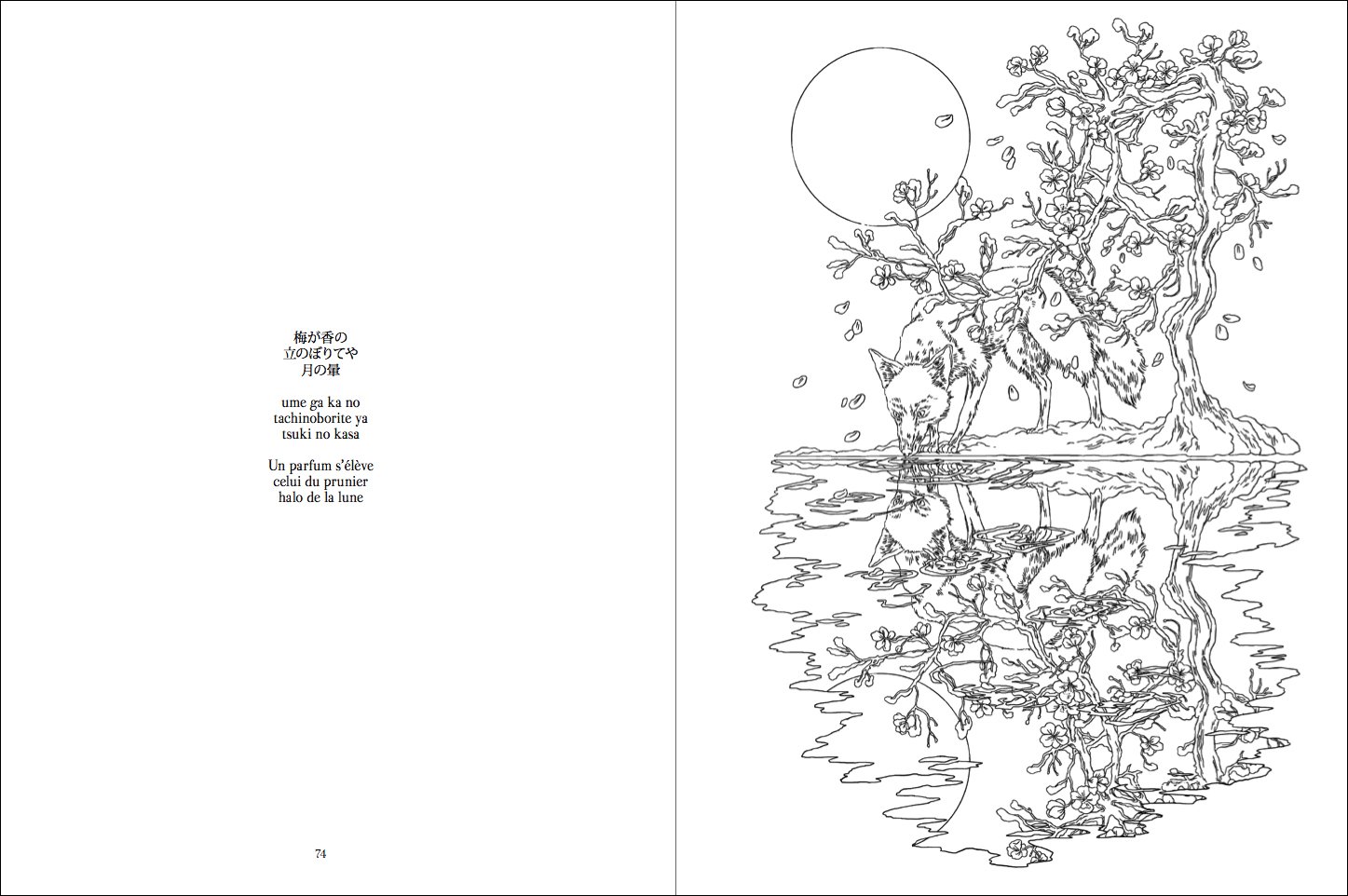 梅が香の
立のぼりてや
月の暈

ume ga ka no
tachinoborite ya
tsuki no kasa

Un parfum s'élève
celui du prunier
halo de la lune

74